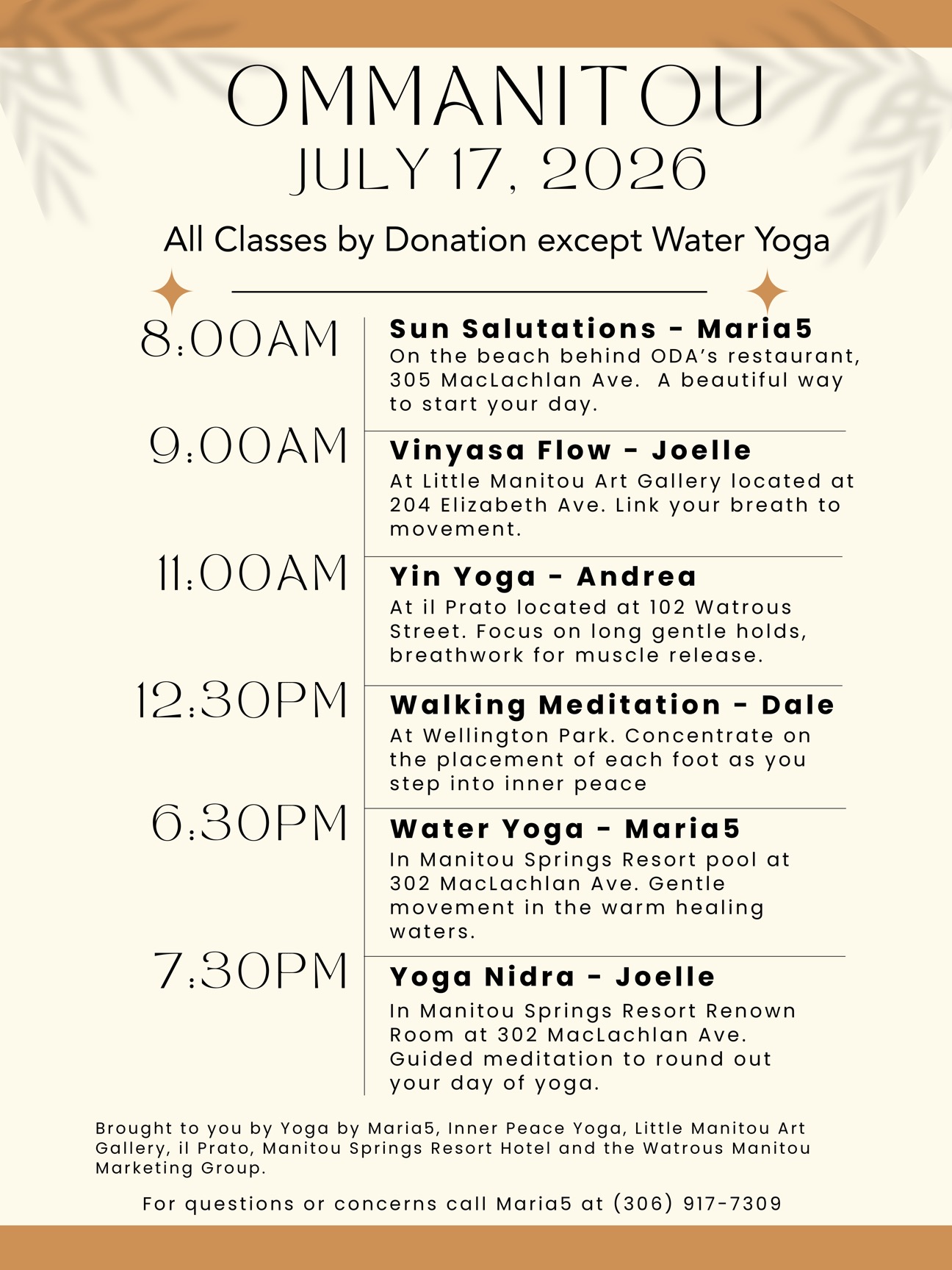 OMMANITOU
JULY 17, 2026

All Classes by Donation except Water Yoga

8:00AM

Sun Salutations - Maria5
On the beach behind ODA's restaurant, 305 MacLachlan Ave. A beautiful way to start your day.

9:00AM

Vinyasa Flow - Joelle
At Little Manitou Art Gallery located at 204 Elizabeth Ave. Link your breath to movement.

11:00AM

Yin Yoga - Andrea
At il Prato located at 102 Watrous Street. Focus on long gentle holds, breathwork for muscle release.

12:30PM

Walking Meditation - Dale
At Wellington Park. Concentrate on the placement of each foot as you step into inner peace

6:30PM

Water Yoga - Maria5
In Manitou Springs Resort pool at 302 MacLachlan Ave. Gentle movement in the warm healing waters.

7:30PM

Yoga Nidra - Joelle
In Manitou Springs Resort Renown Room at 302 MacLachlan Ave. Guided meditation to round out your day of yoga.

Brought to you by Yoga by Maria5, Inner Peace Yoga, Little Manitou Art Gallery, il Prato, Manitou Springs Resort Hotel and the Watrous Manitou Marketing Group.

For questions or concerns call Maria5 at (306) 917-7309